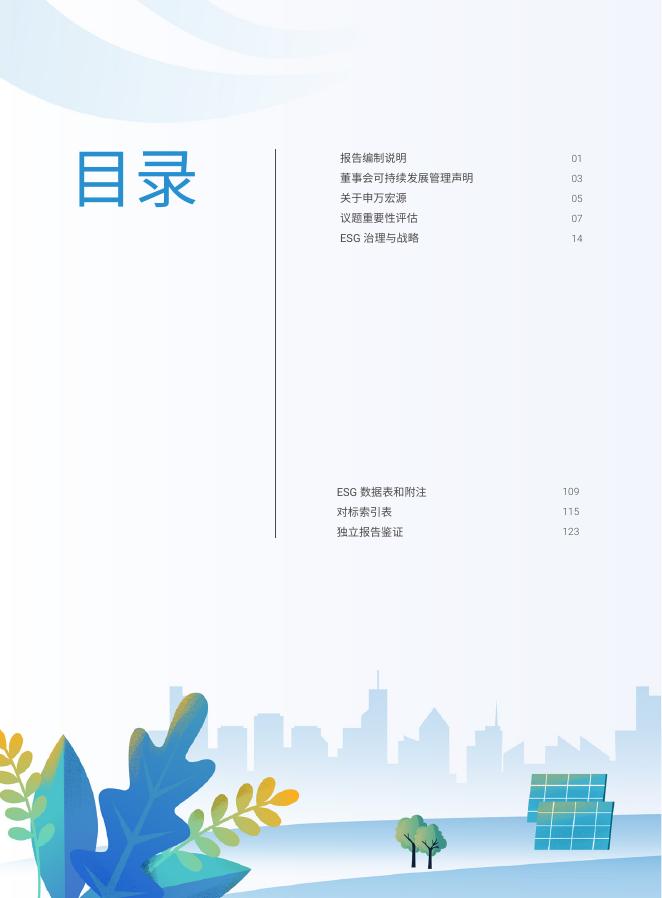 目录

报告编制说明 01
董事会可持续发展管理声明 03
关于申万宏源 05
议题重要性评估 07
ESG治理与战略 14

ESG数据表和附注 109
对标索引表 115
独立报告鉴证 123